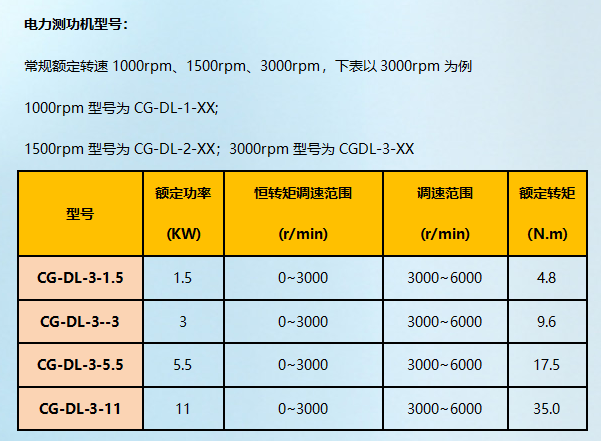 电力测功机型号：

常规额定转速 1000rpm、1500rpm、3000rpm，下表以 3000rpm 为例

1000rpm 型号为 CG-DL-1-XX;

1500rpm 型号为 CG-DL-2-XX；3000rpm 型号为 CGDL-3-XX

| 型号 | 额定功率 (KW) | 恒转矩调速范围 (r/min) | 调速范围 (r/min) | 额定转矩 (N.m) |
|---|---|---|---|---|
| CG-DL-3-1.5 | 1.5 | 0~3000 | 3000~6000 | 4.8 |
| CG-DL-3--3 | 3 | 0~3000 | 3000~6000 | 9.6 |
| CG-DL-3-5.5 | 5.5 | 0~3000 | 3000~6000 | 17.5 |
| CG-DL-3-11 | 11 | 0~3000 | 3000~6000 | 35.0 |